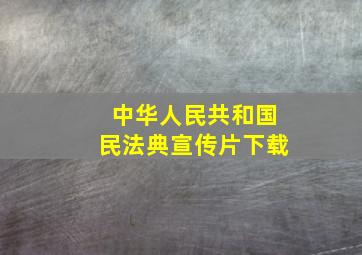 中华人民共和国
民法典宣传片下载